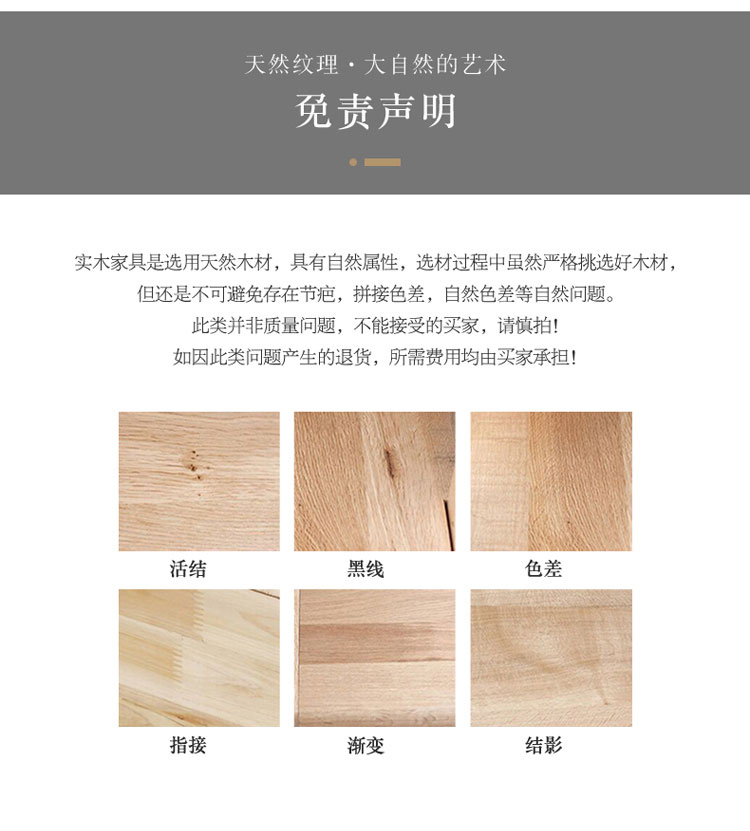 天然纹理·大自然的艺术

免责声明

实木家具是选用天然木材，具有自然属性，选材过程中虽然严格挑选好木材，

但还是不可避免存在节疤，拼接色差，自然色差等自然问题。

此类并非质量问题，不能接受的买家，请慎拍！

如因此类问题产生的退货，所需费用均由买家承担！

活结

黑线

色差

指接

渐变

结影